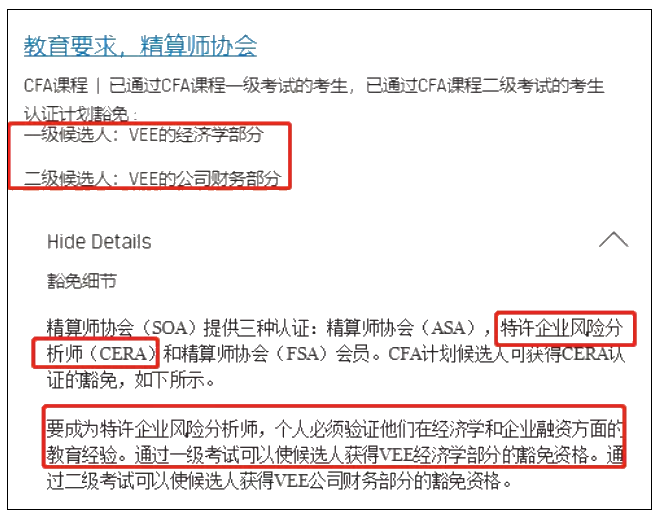 教育要求，精算师协会

CFA课程 | 已通过CFA课程一级考试的考生，已通过CFA课程二级考试的考生

认证计划豁免：

一级候选人：VEE的经济学部分

二级候选人：VEE的公司财务部分

Hide Details

豁免细节

精算师协会（SOA）提供三种认证：精算师协会（ASA），特许企业风险分析师（CERA）和精算师协会（FSA）会员。CFA计划候选人可获得CERA认证的豁免，如下所示。

要成为特许企业风险分析师，个人必须验证他们在经济学和企业融资方面的教育经验。通过一级考试可以使候选人获得VEE经济学部分的豁免资格。通过二级考试可以使候选人获得VEE公司财务部分的豁免资格。